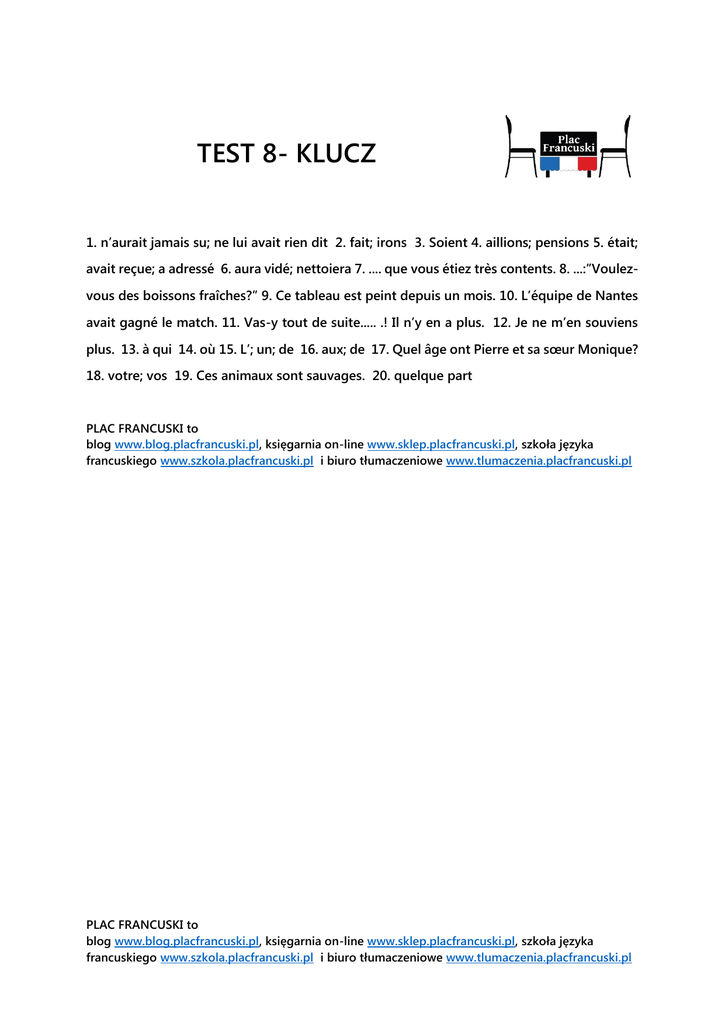 TEST 8- KLUCZ

Plac Francuski

1. n'aurait jamais su; ne lui avait rien dit 2. fait; irons 3. Soient 4. aillions; pensions 5. était; avait reçue; a adressé 6. aura vidé; nettoiera 7. .... que vous étiez très contents. 8. ...:"Voulez-vous des boissons fraîches?" 9. Ce tableau est peint depuis un mois. 10. L'équipe de Nantes avait gagné le match. 11. Vas-y tout de suite..... .! Il n'y en a plus. 12. Je ne m'en souviens plus. 13. à qui 14. où 15. L'; un; de 16. aux; de 17. Quel âge ont Pierre et sa sœur Monique? 18. votre; vos 19. Ces animaux sont sauvages. 20. quelque part

PLAC FRANCUSKI to
blog www.blog.placfrancuski.pl, księgarnia on-line www.sklep.placfrancuski.pl, szkoła języka francuskiego www.szkola.placfrancuski.pl i biuro tłumaczeniowe www.tlumaczenia.placfrancuski.pl

PLAC FRANCUSKI to
blog www.blog.placfrancuski.pl, księgarnia on-line www.sklep.placfrancuski.pl, szkoła języka francuskiego www.szkola.placfrancuski.pl i biuro tłumaczeniowe www.tlumaczenia.placfrancuski.pl